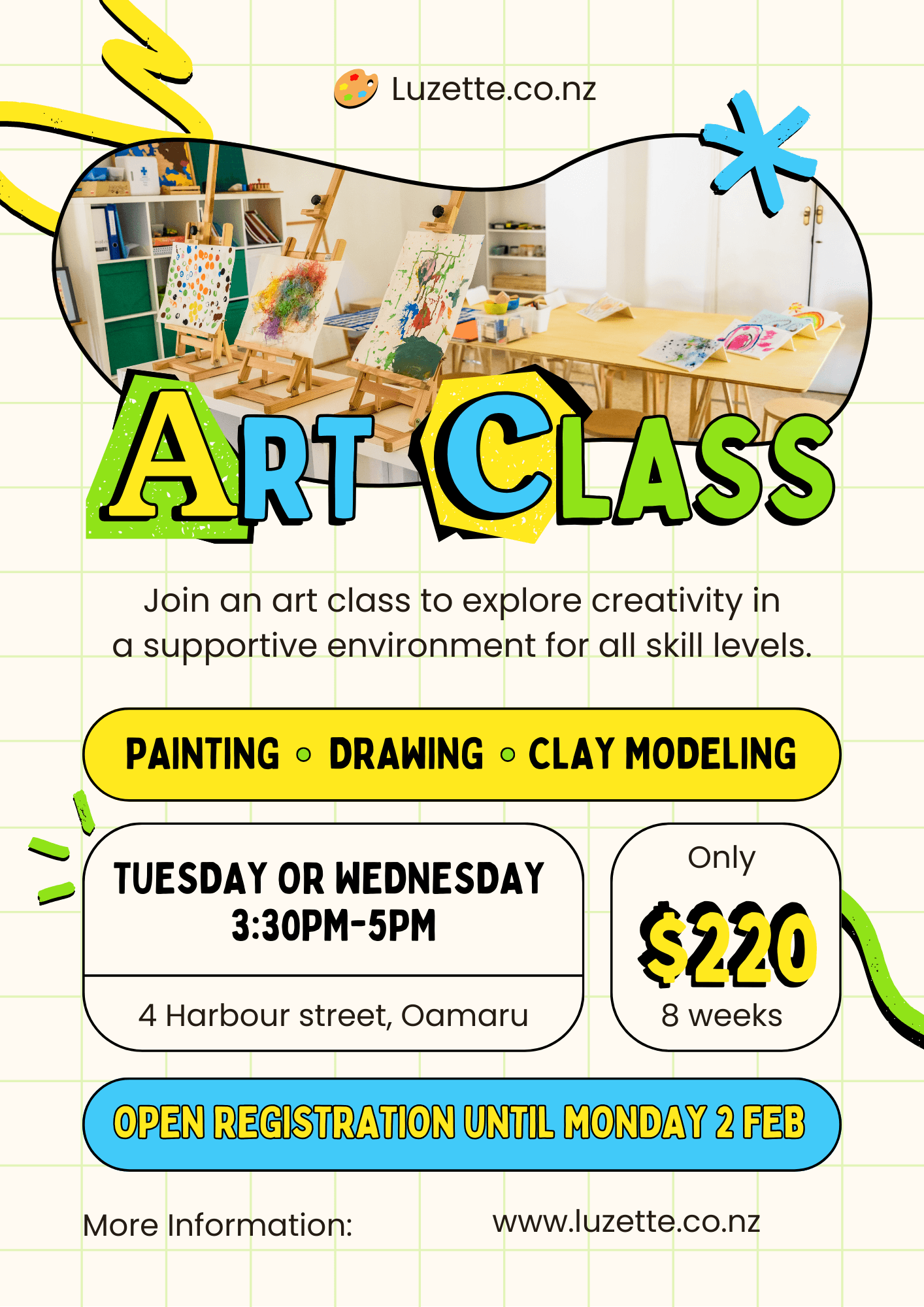 Luzette.co.nz

ART CLASS

Join an art class to explore creativity in a supportive environment for all skill levels.

PAINTING ◦ DRAWING ◦ CLAY MODELING

TUESDAY OR WEDNESDAY
3:30PM-5PM

4 Harbour street, Oamaru

Only
$220
8 weeks

OPEN REGISTRATION UNTIL MONDAY 2 FEB

More Information: www.luzette.co.nz